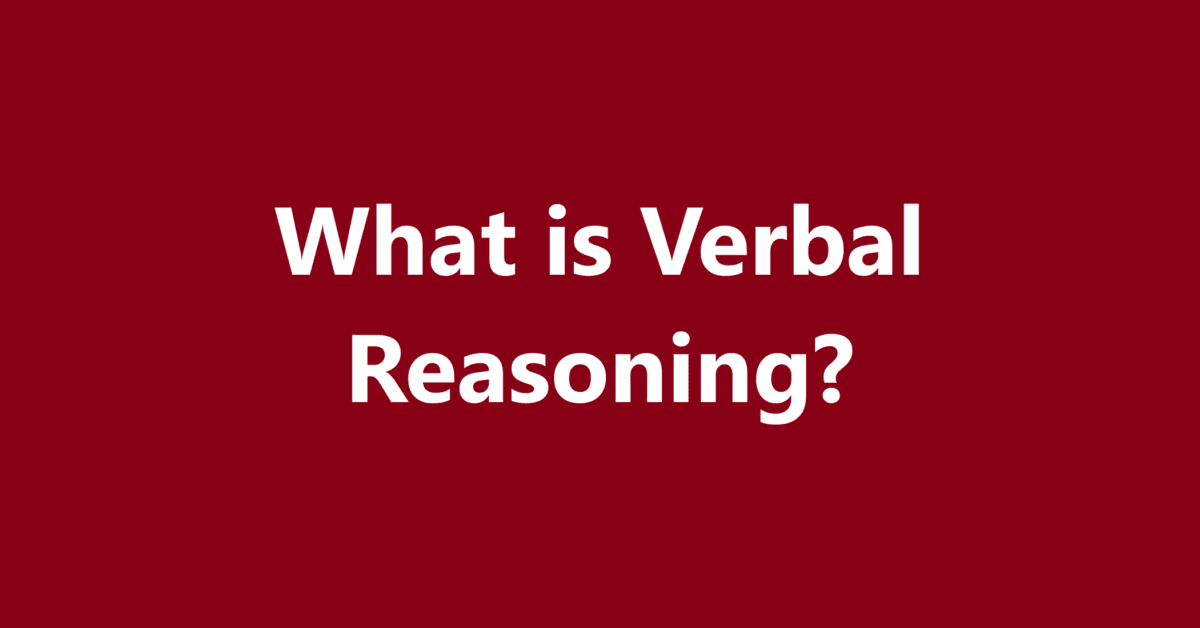 What is Verbal Reasoning?